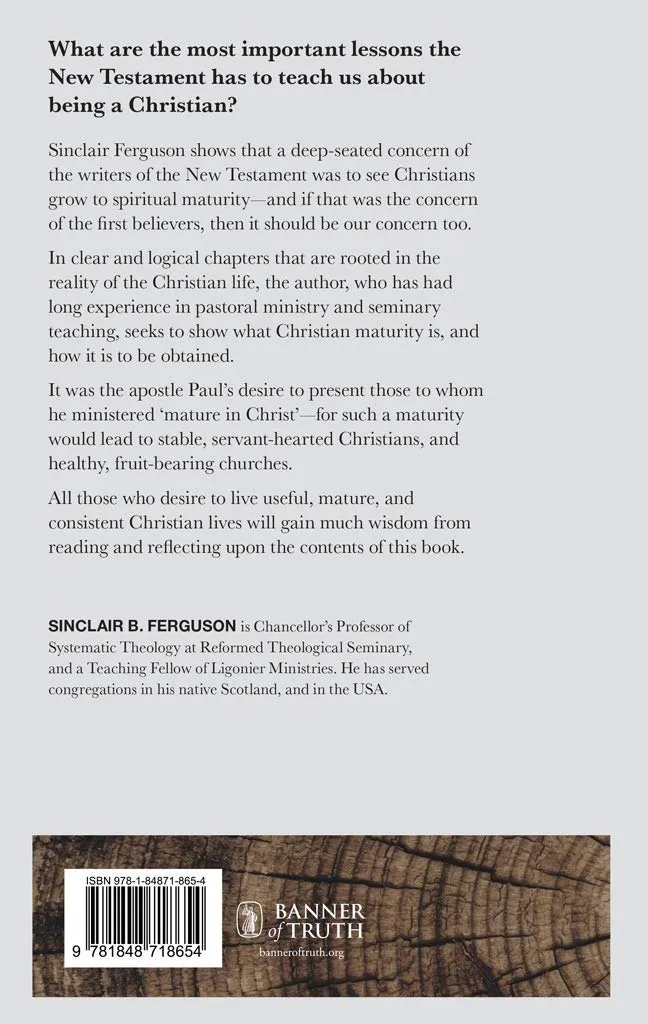 What are the most important lessons the New Testament has to teach us about being a Christian?

Sinclair Ferguson shows that a deep-seated concern of the writers of the New Testament was to see Christians grow to spiritual maturity—and if that was the concern of the first believers, then it should be our concern too.

In clear and logical chapters that are rooted in the reality of the Christian life, the author, who has had long experience in pastoral ministry and seminary teaching, seeks to show what Christian maturity is, and how it is to be obtained.

It was the apostle Paul's desire to present those to whom he ministered 'mature in Christ'—for such a maturity would lead to stable, servant-hearted Christians, and healthy, fruit-bearing churches.

All those who desire to live useful, mature, and consistent Christian lives will gain much wisdom from reading and reflecting upon the contents of this book.

SINCLAIR B. FERGUSON is Chancellor's Professor of Systematic Theology at Reformed Theological Seminary, and a Teaching Fellow of Ligonier Ministries. He has served congregations in his native Scotland, and in the USA.

ISBN 978-1-84871-865-4

9 781848 718654

BANNER of TRUTH

banneroftruth.org